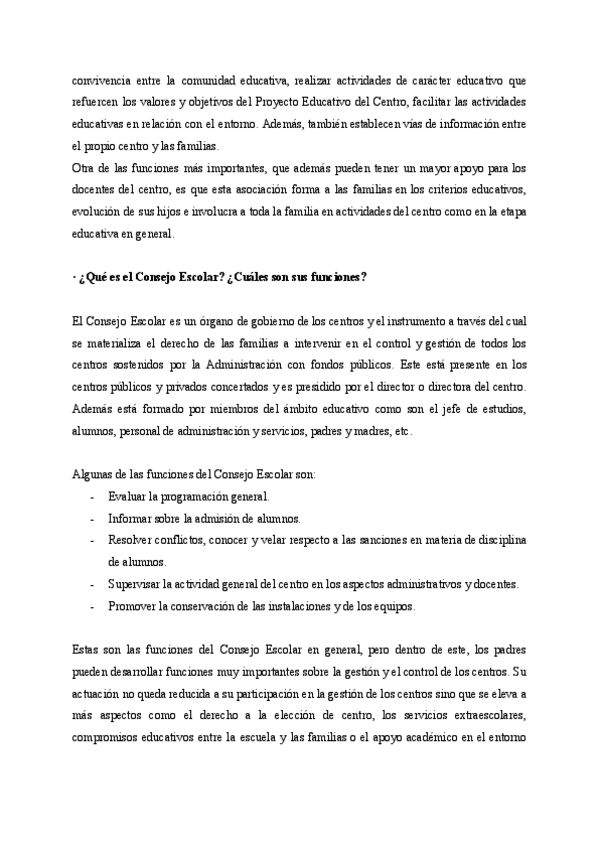 convivencia entre la comunidad educativa, realizar actividades de carácter educativo que refuercen los valores y objetivos del Proyecto Educativo del Centro, facilitar las actividades educativas en relación con el entorno. Además, también establecen vías de información entre el propio centro y las familias.
Otra de las funciones más importantes, que además pueden tener un mayor apoyo para los docentes del centro, es que esta asociación forma a las familias en los criterios educativos, evolución de sus hijos e involucra a toda la familia en actividades del centro como en la etapa educativa en general.

· ¿Qué es el Consejo Escolar? ¿Cuáles son sus funciones?

El Consejo Escolar es un órgano de gobierno de los centros y el instrumento a través del cual se materializa el derecho de las familias a intervenir en el control y gestión de todos los centros sostenidos por la Administración con fondos públicos. Este está presente en los centros públicos y privados concertados y es presidido por el director o directora del centro. Además está formado por miembros del ámbito educativo como son el jefe de estudios, alumnos, personal de administración y servicios, padres y madres, etc.

Algunas de las funciones del Consejo Escolar son:
- Evaluar la programación general.
- Informar sobre la admisión de alumnos.
- Resolver conflictos, conocer y velar respecto a las sanciones en materia de disciplina de alumnos.
- Supervisar la actividad general del centro en los aspectos administrativos y docentes.
- Promover la conservación de las instalaciones y de los equipos.

Estas son las funciones del Consejo Escolar en general, pero dentro de este, los padres pueden desarrollar funciones muy importantes sobre la gestión y el control de los centros. Su actuación no queda reducida a su participación en la gestión de los centros sino que se eleva a más aspectos como el derecho a la elección de centro, los servicios extraescolares, compromisos educativos entre la escuela y las familias o el apoyo académico en el entorno